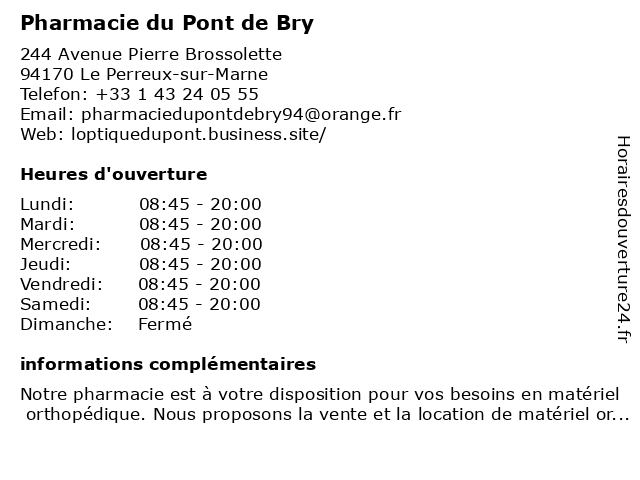 Pharmacie du Pont de Bry

244 Avenue Pierre Brossolette
94170 Le Perreux-sur-Marne
Telefon: +33 1 43 24 05 55
Email: pharmaciedupontdebry94@orange.fr
Web: loptiquedupont.business.site/

Heures d'ouverture

| | |
|---|---|
| Lundi: | 08:45 - 20:00 |
| Mardi: | 08:45 - 20:00 |
| Mercredi: | 08:45 - 20:00 |
| Jeudi: | 08:45 - 20:00 |
| Vendredi: | 08:45 - 20:00 |
| Samedi: | 08:45 - 20:00 |
| Dimanche: | Fermé |

informations complémentaires

Notre pharmacie est à votre disposition pour vos besoins en matériel orthopédique. Nous proposons la vente et la location de matériel or...

Horairesdouverture24.fr